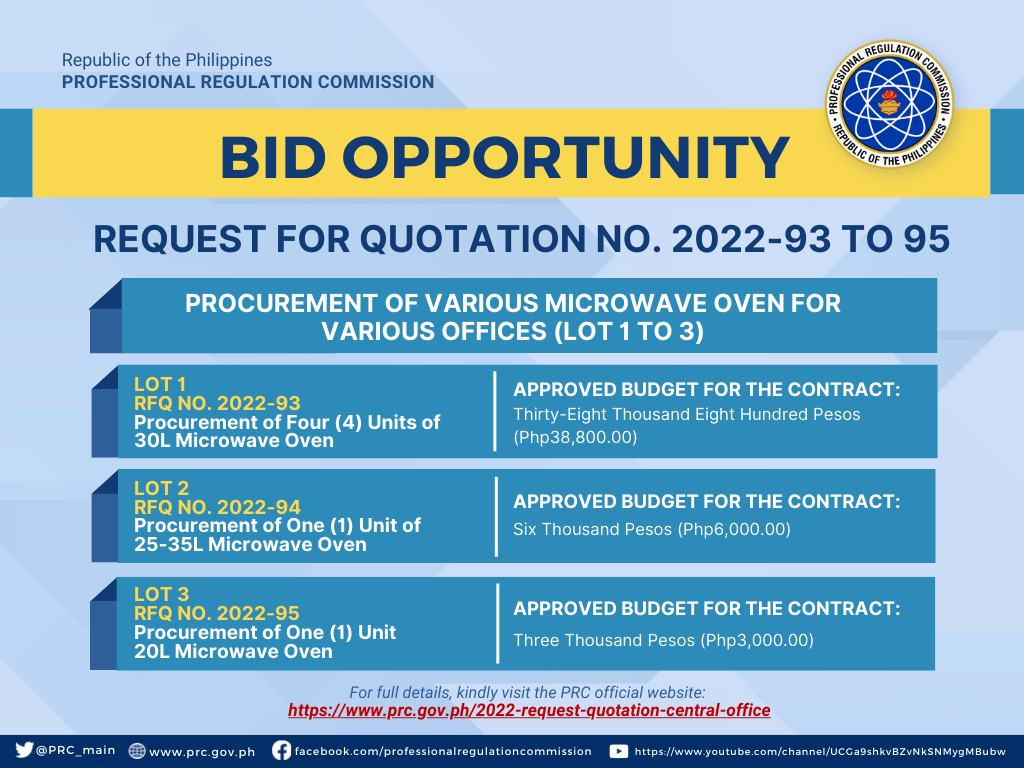 Republic of the Philippines
PROFESSIONAL REGULATION COMMISSION

PROFESSIONAL REGULATION COMMISSION
REPUBLIC OF THE PHILIPPINES

BID OPPORTUNITY

REQUEST FOR QUOTATION NO. 2022-93 TO 95

PROCUREMENT OF VARIOUS MICROWAVE OVEN FOR VARIOUS OFFICES (LOT 1 TO 3)

LOT 1
RFQ NO. 2022-93
Procurement of Four (4) Units of 30L Microwave Oven

APPROVED BUDGET FOR THE CONTRACT:
Thirty-Eight Thousand Eight Hundred Pesos (Php38,800.00)

LOT 2
RFQ NO. 2022-94
Procurement of One (1) Unit of 25-35L Microwave Oven

APPROVED BUDGET FOR THE CONTRACT:
Six Thousand Pesos (Php6,000.00)

LOT 3
RFQ NO. 2022-95
Procurement of One (1) Unit 20L Microwave Oven

APPROVED BUDGET FOR THE CONTRACT:
Three Thousand Pesos (Php3,000.00)

For full details, kindly visit the PRC official website:
https://www.prc.gov.ph/2022-request-quotation-central-office

@PRC_main www.prc.gov.ph facebook.com/professionalregulationcommission https://www.youtube.com/channel/UCGa9shkvBZvNkSNMygMBubw